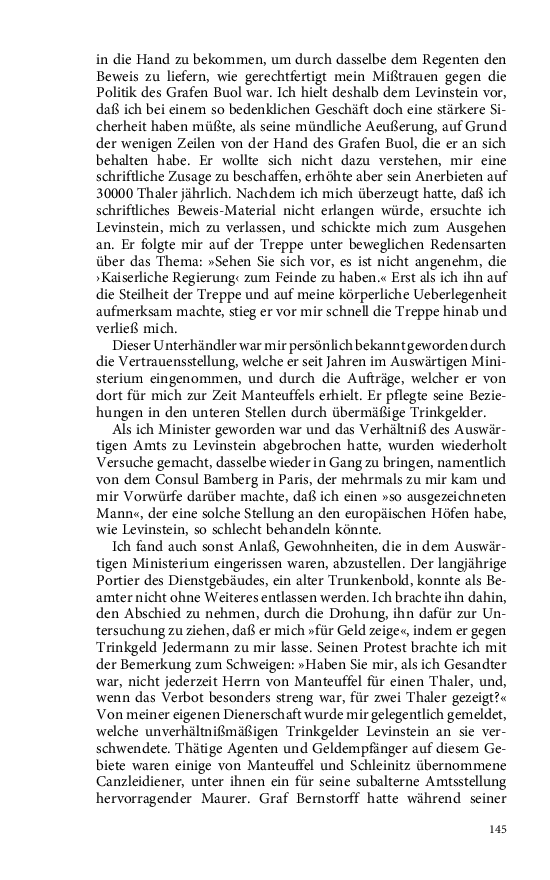 in die Hand zu bekommen, um durch dasselbe dem Regenten den Beweis zu liefern, wie gerechtfertigt mein Mißtrauen gegen die Politik des Grafen Buol war. Ich hielt deshalb dem Levinstein vor, daß ich bei einem so bedenklichen Geschäft doch eine stärkere Sicherheit haben müßte, als seine mündliche Aeußerung, auf Grund der wenigen Zeilen von der Hand des Grafen Buol, die er an sich behalten habe. Er wollte sich nicht dazu verstehen, mir eine schriftliche Zusage zu beschaffen, erhöhte aber sein Anerbieten auf 30000 Thaler jährlich. Nachdem ich mich überzeugt hatte, daß ich schriftliches Beweis-Material nicht erlangen würde, ersuchte ich Levinstein, mich zu verlassen, und schickte mich zum Ausgehen an. Er folgte mir auf der Treppe unter beweglichen Redensarten über das Thema: »Sehen Sie sich vor, es ist nicht angenehm, die ›Kaiserliche Regierung‹ zum Feinde zu haben.« Erst als ich ihn auf die Steilheit der Treppe und auf meine körperliche Ueberlegenheit aufmerksam machte, stieg er vor mir schnell die Treppe hinab und verließ mich.

Dieser Unterhändler war mir persönlich bekannt geworden durch die Vertrauensstellung, welche er seit Jahren im Auswärtigen Ministerium eingenommen, und durch die Aufträge, welcher er von dort für mich zur Zeit Manteuffels erhielt. Er pflegte seine Beziehungen in den unteren Stellen durch übermäßige Trinkgelder.

Als ich Minister geworden war und das Verhältniß des Auswärtigen Amts zu Levinstein abgebrochen hatte, wurden wiederholt Versuche gemacht, dasselbe wieder in Gang zu bringen, namentlich von dem Consul Bamberg in Paris, der mehrmals zu mir kam und mir Vorwürfe darüber machte, daß ich einen »so ausgezeichneten Mann«, der eine solche Stellung an den europäischen Höfen habe, wie Levinstein, so schlecht behandeln könnte.

Ich fand auch sonst Anlaß, Gewohnheiten, die in dem Auswärtigen Ministerium eingerissen waren, abzustellen. Der langjährige Portier des Dienstgebäudes, ein alter Trunkenbold, konnte als Beamter nicht ohne Weiteres entlassen werden. Ich brachte ihn dahin, den Abschied zu nehmen, durch die Drohung, ihn dafür zur Untersuchung zu ziehen, daß er mich »für Geld zeige«, indem er gegen Trinkgeld Jedermann zu mir lasse. Seinen Protest brachte ich mit der Bemerkung zum Schweigen: »Haben Sie mir, als ich Gesandter war, nicht jederzeit Herrn von Manteuffel für einen Thaler, und, wenn das Verbot besonders streng war, für zwei Thaler gezeigt?« Von meiner eigenen Dienerschaft wurde mir gelegentlich gemeldet, welche unverhältnißmäßigen Trinkgelder Levinstein an sie verschwendete. Thätige Agenten und Geldempfänger auf diesem Gebiete waren einige von Manteuffel und Schleinitz übernommene Canzleidiener, unter ihnen ein für seine subalterne Amtsstellung hervorragender Maurer. Graf Bernstorff hatte während seiner

145